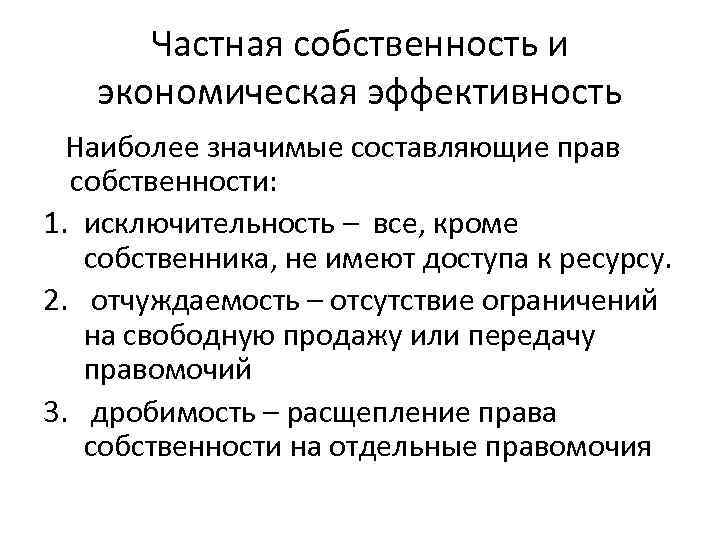 Частная собственность и экономическая эффективность

Наиболее значимые составляющие прав собственности:

1. исключительность – все, кроме собственника, не имеют доступа к ресурсу.
2. отчуждаемость – отсутствие ограничений на свободную продажу или передачу правомочий
3. дробимость – расщепление права собственности на отдельные правомочия